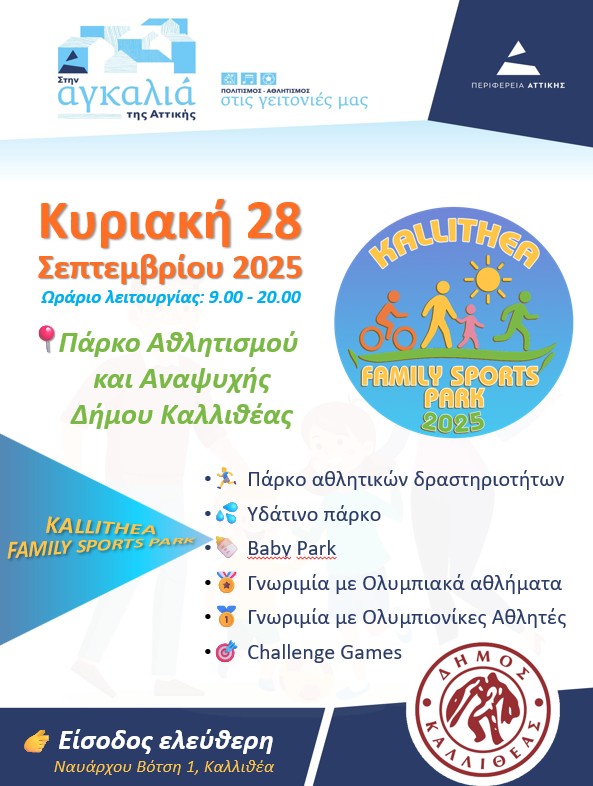 Στην αγκαλιά της Αττικής

ΠΟΛΙΤΙΣΜΟΣ - ΑΘΛΗΤΙΣΜΟΣ
στις γειτονιές μας

ΠΕΡΙΦΕΡΕΙΑ ΑΤΤΙΚΗΣ

Κυριακή 28
Σεπτεμβρίου 2025
Ωράριο λειτουργίας: 9.00 - 20.00

Πάρκο Αθλητισμού και Αναψυχής Δήμου Καλλιθέας

KALLITHEA
FAMILY SPORTS PARK
2025

KALLITHEA
FAMILY SPORTS PARK

• Πάρκο αθλητικών δραστηριοτήτων
• Υδάτινο πάρκο
• Baby Park
• Γνωριμία με Ολυμπιακά αθλήματα
• Γνωριμία με Ολυμπιονίκες Αθλητές
• Challenge Games

ΔΗΜΟΣ
ΚΑΛΛΙΘΕΑΣ

Είσοδος ελεύθερη
Ναυάρχου Βότση 1, Καλλιθέα